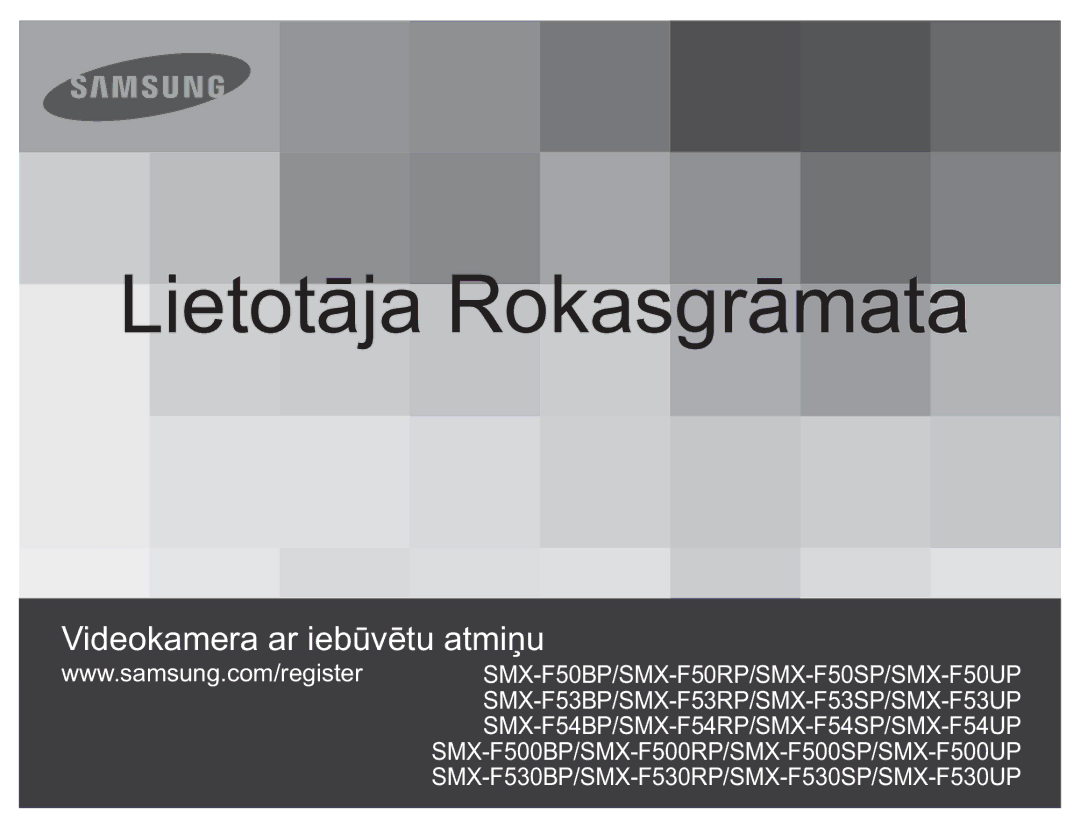 SAMSUNG

Lietotāja Rokasgrāmata

Videokamera ar iebūvētu atmiņu

www.samsung.com/register

SMX-F50BP/SMX-F50RP/SMX-F50SP/SMX-F50UP
SMX-F53BP/SMX-F53RP/SMX-F53SP/SMX-F53UP
SMX-F54BP/SMX-F54RP/SMX-F54SP/SMX-F54UP
SMX-F500BP/SMX-F500RP/SMX-F500SP/SMX-F500UP
SMX-F530BP/SMX-F530RP/SMX-F530SP/SMX-F530UP